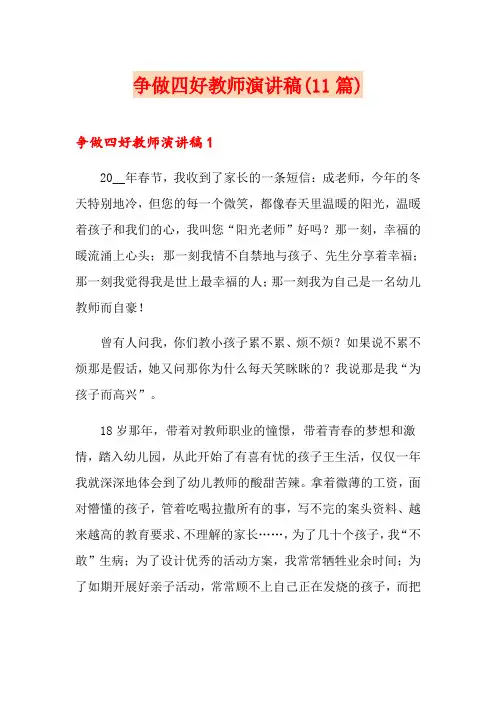 争做四好教师演讲稿(11篇)

争做四好教师演讲稿1

20__年春节，我收到了家长的一条短信：成老师，今年的冬天特别地冷，但您的每一个微笑，都像春天里温暖的阳光，温暖着孩子和我们的心，我叫您“阳光老师”好吗？那一刻，幸福的暖流涌上心头；那一刻我情不自禁地与孩子、先生分享着幸福；那一刻我觉得我是世上最幸福的人；那一刻我为自己是一名幼儿教师而自豪！

曾有人问我，你们教小孩子累不累、烦不烦？如果说不累不烦那是假话，她又问那你为什么每天笑眯眯的？我说那是我“为孩子而高兴”。

18岁那年，带着对教师职业的憧憬，带着青春的梦想和激情，踏入幼儿园，从此开始了有喜有忧的孩子王生活，仅仅一年我就深深地体会到了幼儿教师的酸甜苦辣。拿着微薄的工资，面对懵懂的孩子，管着吃喝拉撒所有的事，写不完的案头资料、越来越高的教育要求、不理解的家长……，为了几十个孩子，我“不敢”生病；为了设计优秀的活动方案，我常常牺牲业余时间；为了如期开展好亲子活动，常常顾不上自己正在发烧的孩子，而把